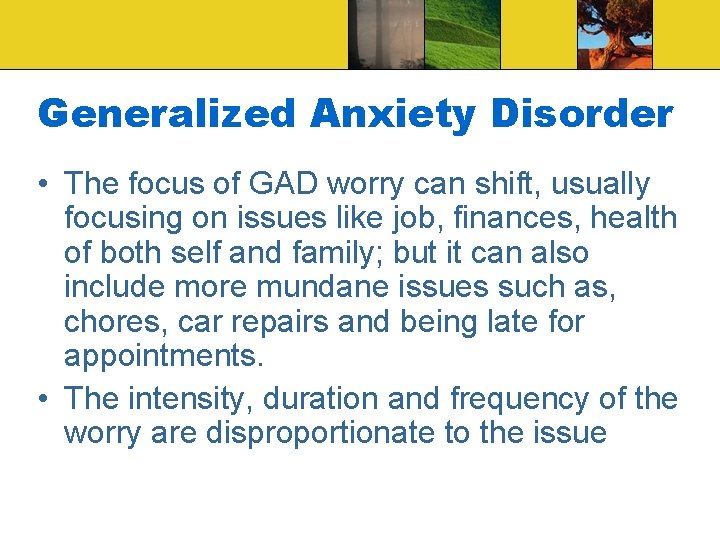 Generalized Anxiety Disorder

• The focus of GAD worry can shift, usually focusing on issues like job, finances, health of both self and family; but it can also include more mundane issues such as, chores, car repairs and being late for appointments.

• The intensity, duration and frequency of the worry are disproportionate to the issue